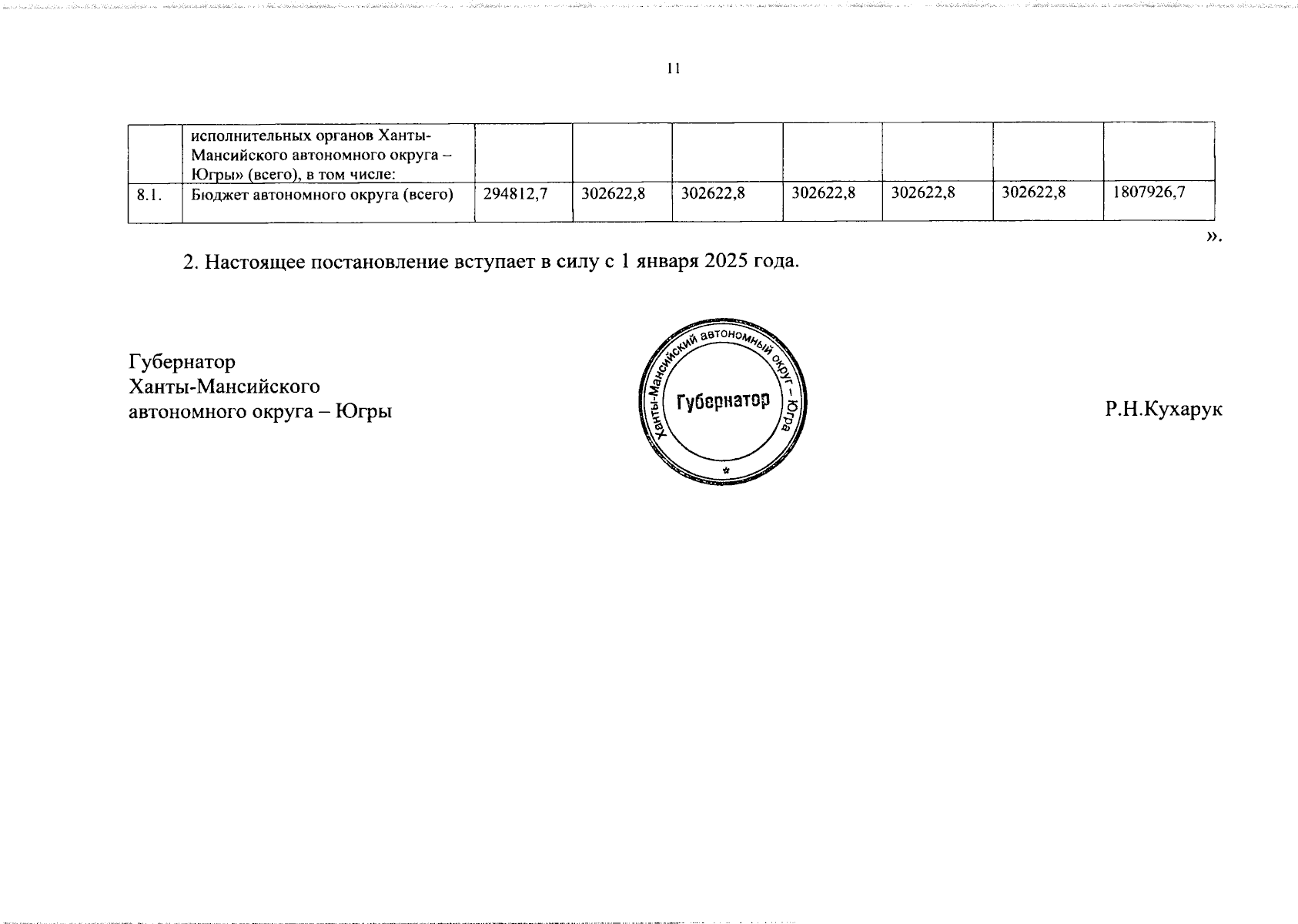 11

|  | исполнительных органов Ханты-Мансийского автономного округа – Югры» (всего), в том числе: |  |  |  |  |  |  |  |
|---|---|---|---|---|---|---|---|---|
| 8.1. | Бюджет автономного округа (всего) | 294812,7 | 302622,8 | 302622,8 | 302622,8 | 302622,8 | 302622,8 | 1807926,7 |

».

2. Настоящее постановление вступает в силу с 1 января 2025 года.

Губернатор
Ханты-Мансийского
автономного округа – Югры

Ханты-Мансийский автономный округ – Югра
Губернатор

Р.Н.Кухарук